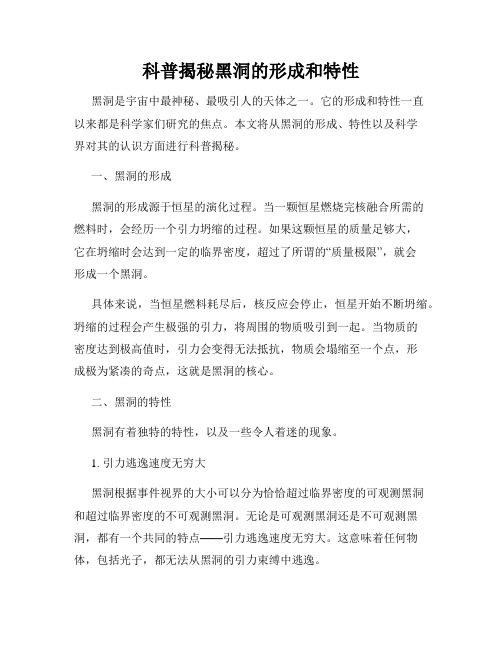 科普揭秘黑洞的形成和特性

黑洞是宇宙中最神秘、最吸引人的天体之一。它的形成和特性一直以来都是科学家们研究的焦点。本文将从黑洞的形成、特性以及科学界对其的认识方面进行科普揭秘。

一、黑洞的形成

黑洞的形成源于恒星的演化过程。当一颗恒星燃烧完核融合所需的燃料时，会经历一个引力坍缩的过程。如果这颗恒星的质量足够大，它在坍缩时会达到一定的临界密度，超过了所谓的“质量极限”，就会形成一个黑洞。

具体来说，当恒星燃料耗尽后，核反应会停止，恒星开始不断坍缩。坍缩的过程会产生极强的引力，将周围的物质吸引到一起。当物质的密度达到极高值时，引力会变得无法抵抗，物质会塌缩至一个点，形成极为紧凑的奇点，这就是黑洞的核心。

二、黑洞的特性

黑洞有着独特的特性，以及一些令人着迷的现象。

1. 引力逃逸速度无穷大

黑洞根据事件视界的大小可以分为恰恰超过临界密度的可观测黑洞和超过临界密度的不可观测黑洞。无论是可观测黑洞还是不可观测黑洞，都有一个共同的特点——引力逃逸速度无穷大。这意味着任何物体，包括光子，都无法从黑洞的引力束缚中逃逸。